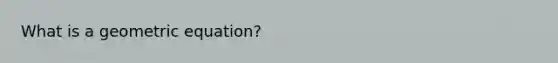 What is a geometric equation?